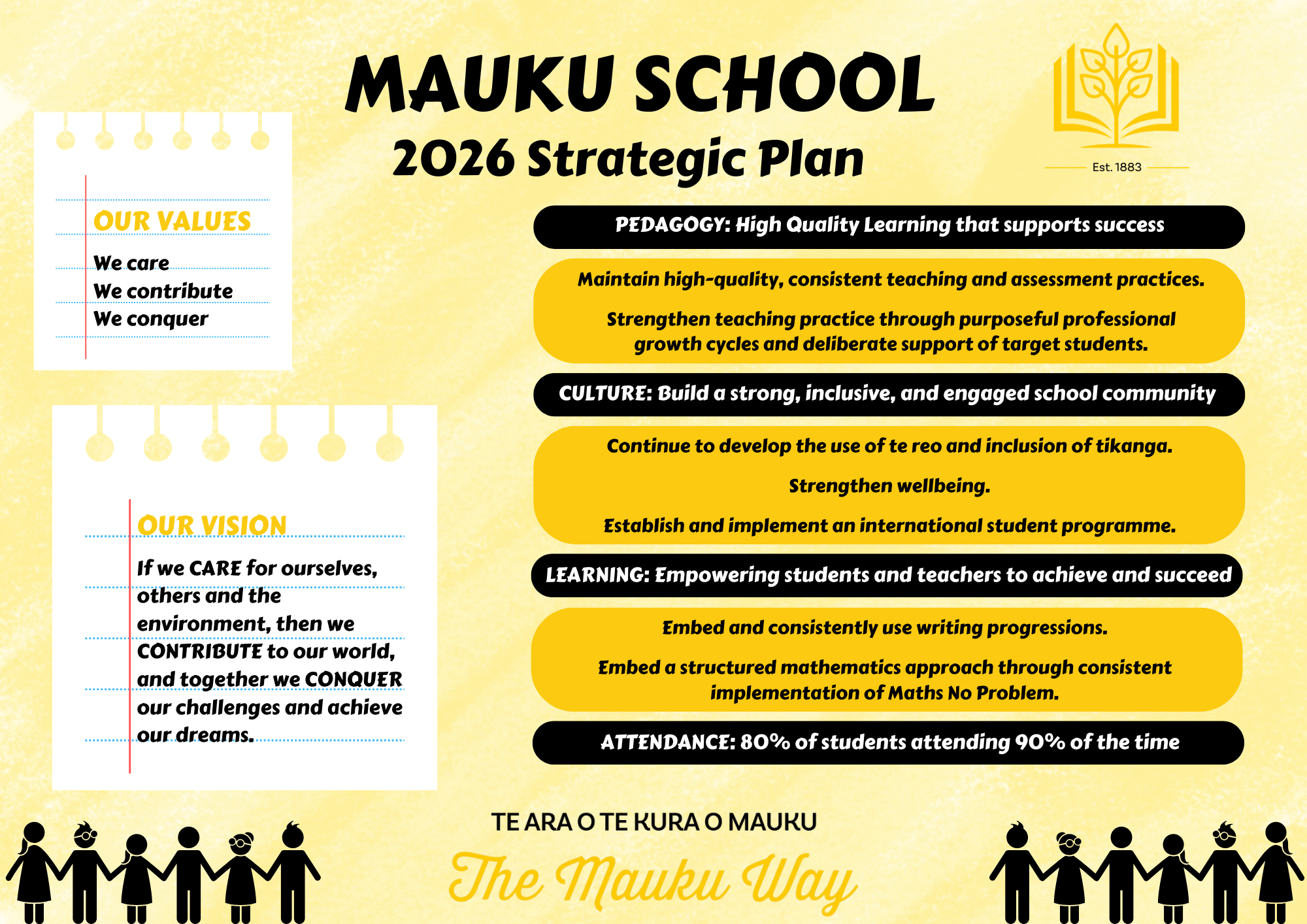 MAUKU SCHOOL

2026 Strategic Plan

Est. 1883

OUR VALUES

We care
We contribute
We conquer

OUR VISION

If we CARE for ourselves, others and the environment, then we CONTRIBUTE to our world, and together we CONQUER our challenges and achieve our dreams.

PEDAGOGY: High Quality Learning that supports success

Maintain high-quality, consistent teaching and assessment practices.

Strengthen teaching practice through purposeful professional growth cycles and deliberate support of target students.

CULTURE: Build a strong, inclusive, and engaged school community

Continue to develop the use of te reo and inclusion of tikanga.

Strengthen wellbeing.

Establish and implement an international student programme.

LEARNING: Empowering students and teachers to achieve and succeed

Embed and consistently use writing progressions.

Embed a structured mathematics approach through consistent implementation of Maths No Problem.

ATTENDANCE: 80% of students attending 90% of the time

TE ARA O TE KURA O MAUKU

The Mauku Way